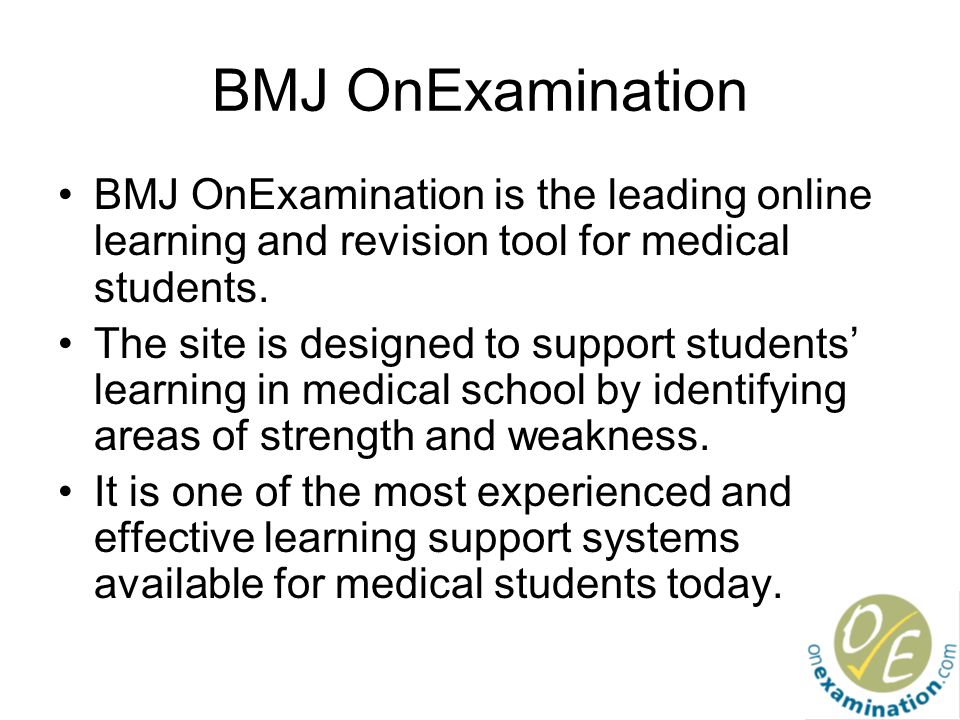 BMJ OnExamination

• BMJ OnExamination is the leading online learning and revision tool for medical students.

• The site is designed to support students' learning in medical school by identifying areas of strength and weakness.

• It is one of the most experienced and effective learning support systems available for medical students today.

O/E
onexamination.com